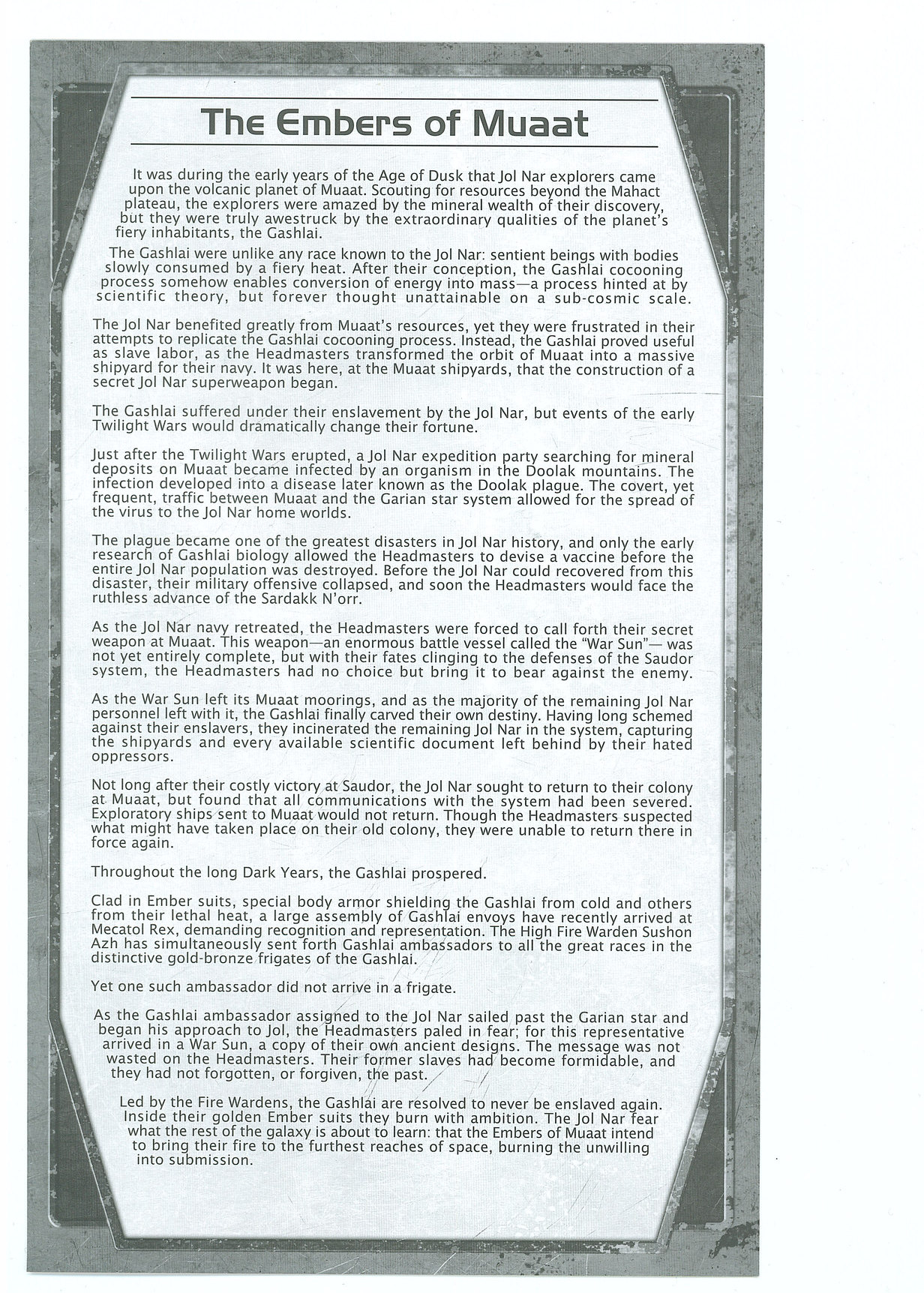 The Embers of Muaat

It was during the early years of the Age of Dusk that Jol Nar explorers came upon the volcanic planet of Muaat. Scouting for resources beyond the Mahact plateau, the explorers were amazed by the mineral wealth of their discovery, but they were truly awestruck by the extraordinary qualities of the planet's fiery inhabitants, the Gashlai.

The Gashlai were unlike any race known to the Jol Nar: sentient beings with bodies slowly consumed by a fiery heat. After their conception, the Gashlai cocooning process somehow enables conversion of energy into mass—a process hinted at by scientific theory, but forever thought unattainable on a sub-cosmic scale.

The Jol Nar benefited greatly from Muaat's resources, yet they were frustrated in their attempts to replicate the Gashlai cocooning process. Instead, the Gashlai proved useful as slave labor, as the Headmasters transformed the orbit of Muaat into a massive shipyard for their navy. It was here, at the Muaat shipyards, that the construction of a secret Jol Nar superweapon began.

The Gashlai suffered under their enslavement by the Jol Nar, but events of the early Twilight Wars would dramatically change their fortune.

Just after the Twilight Wars erupted, a Jol Nar expedition party searching for mineral deposits on Muaat became infected by an organism in the Doolak mountains. The infection developed into a disease later known as the Doolak plague. The covert, yet frequent, traffic between Muaat and the Garian star system allowed for the spread of the virus to the Jol Nar home worlds.

The plague became one of the greatest disasters in Jol Nar history, and only the early research of Gashlai biology allowed the Headmasters to devise a vaccine before the entire Jol Nar population was destroyed. Before the Jol Nar could recovered from this disaster, their military offensive collapsed, and soon the Headmasters would face the ruthless advance of the Sardakk N'orr.

As the Jol Nar navy retreated, the Headmasters were forced to call forth their secret weapon at Muaat. This weapon—an enormous battle vessel called the "War Sun"— was not yet entirely complete, but with their fates clinging to the defenses of the Saudor system, the Headmasters had no choice but bring it to bear against the enemy.

As the War Sun left its Muaat moorings, and as the majority of the remaining Jol Nar personnel left with it, the Gashlai finally carved their own destiny. Having long schemed against their enslavers, they incinerated the remaining Jol Nar in the system, capturing the shipyards and every available scientific document left behind by their hated oppressors.

Not long after their costly victory at Saudor, the Jol Nar sought to return to their colony at Muaat, but found that all communications with the system had been severed. Exploratory ships sent to Muaat would not return. Though the Headmasters suspected what might have taken place on their old colony, they were unable to return there in force again.

Throughout the long Dark Years, the Gashlai prospered.

Clad in Ember suits, special body armor shielding the Gashlai from cold and others from their lethal heat, a large assembly of Gashlai envoys have recently arrived at Mecatol Rex, demanding recognition and representation. The High Fire Warden Sushon Azh has simultaneously sent forth Gashlai ambassadors to all the great races in the distinctive gold-bronze frigates of the Gashlai.

Yet one such ambassador did not arrive in a frigate.

As the Gashlai ambassador assigned to the Jol Nar sailed past the Garian star and began his approach to Jol, the Headmasters paled in fear; for this representative arrived in a War Sun, a copy of their own ancient designs. The message was not wasted on the Headmasters. Their former slaves had become formidable, and they had not forgotten, or forgiven, the past.

Led by the Fire Wardens, the Gashlai are resolved to never be enslaved again. Inside their golden Ember suits they burn with ambition. The Jol Nar fear what the rest of the galaxy is about to learn: that the Embers of Muaat intend to bring their fire to the furthest reaches of space, burning the unwilling into submission.